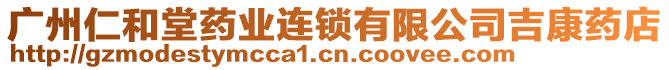 广州仁和堂药业连锁有限公司吉康药店
http://gzmodestymcca1.cn.coovee.com